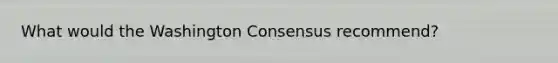 What would the Washington Consensus recommend?